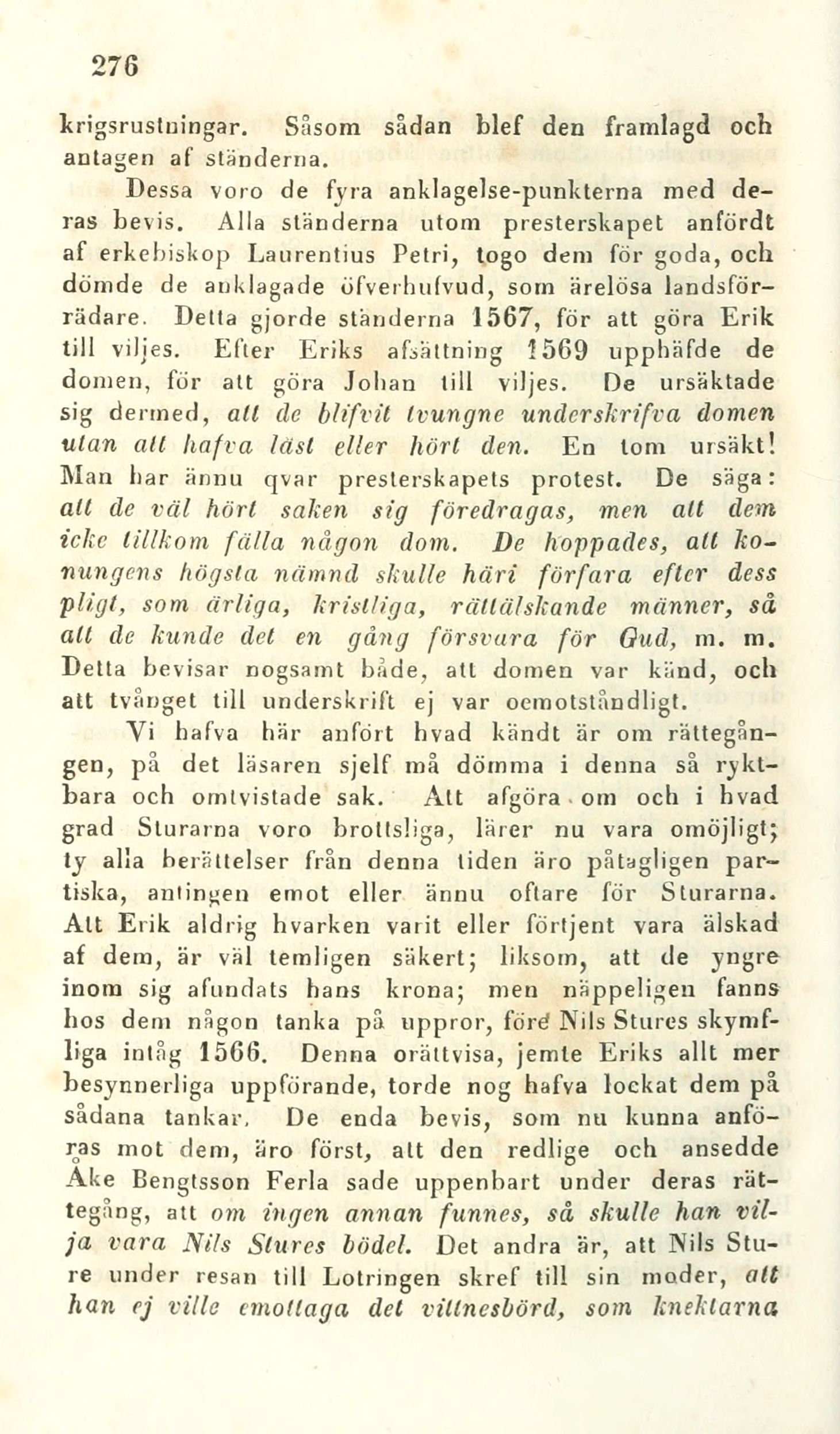 276

krigsrustningar. Såsom sådan blef den framlagd och antagen af ständerna.

Dessa voro de fyra anklagelse-punkterna med deras bevis. Alla ständerna utom presterskapet anfördt af erkebiskop Laurentius Petri, togo dem för goda, och dömde de anklagade öfverhufvud, som ärelösa landsförrädare. Detta gjorde ständerna 1567, för att göra Erik till viljes. Efter Eriks afsättning 1569 upphäfde de domen, för att göra Johan till viljes. De ursäktade sig dermed, att de blifvit tvungne underskrifva domen utan att hafva läst eller hört den. En tom ursäkt! Man har ännu qvar presterskapets protest. De säga: att de väl hört saken sig föredragas, men att dem icke tillkom fälla någon dom. De hoppades, att konungens högsta nämnd skulle häri förfara efter dess pligt, som ärliga, kristliga, rättälskande männer, så att de kunde det en gång försvara för Gud, m. m. Detta bevisar nogsamt både, att domen var känd, och att tvånget till underskrift ej var oemotståndligt.

Vi hafva här anfört hvad kändt är om rättegången, på det läsaren sjelf må dömma i denna så ryktbara och omtvistade sak. Att afgöra om och i hvad grad Sturarna voro brottsliga, lärer nu vara omöjligt; ty alla berättelser från denna tiden äro påtagligen partiska, antingen emot eller ännu oftare för Sturarna. Att Erik aldrig hvarken varit eller förtjent vara älskad af dem, är väl temligen säkert; liksom, att de yngre inom sig afundats hans krona; men näppeligen fanns hos dem någon tanka på uppror, före Nils Stures skymfliga intåg 1566. Denna orättvisa, jemte Eriks allt mer besynnerliga uppförande, torde nog hafva lockat dem på sådana tankar. De enda bevis, som nu kunna anföras mot dem, äro först, att den redlige och ansedde Åke Bengtsson Ferla sade uppenbart under deras rättegång, att om ingen annan funnes, så skulle han vilja vara Nils Stures bödel. Det andra är, att Nils Sture under resan till Lotringen skref till sin moder, att han ej ville emottaga det vittnesbörd, som knektarna